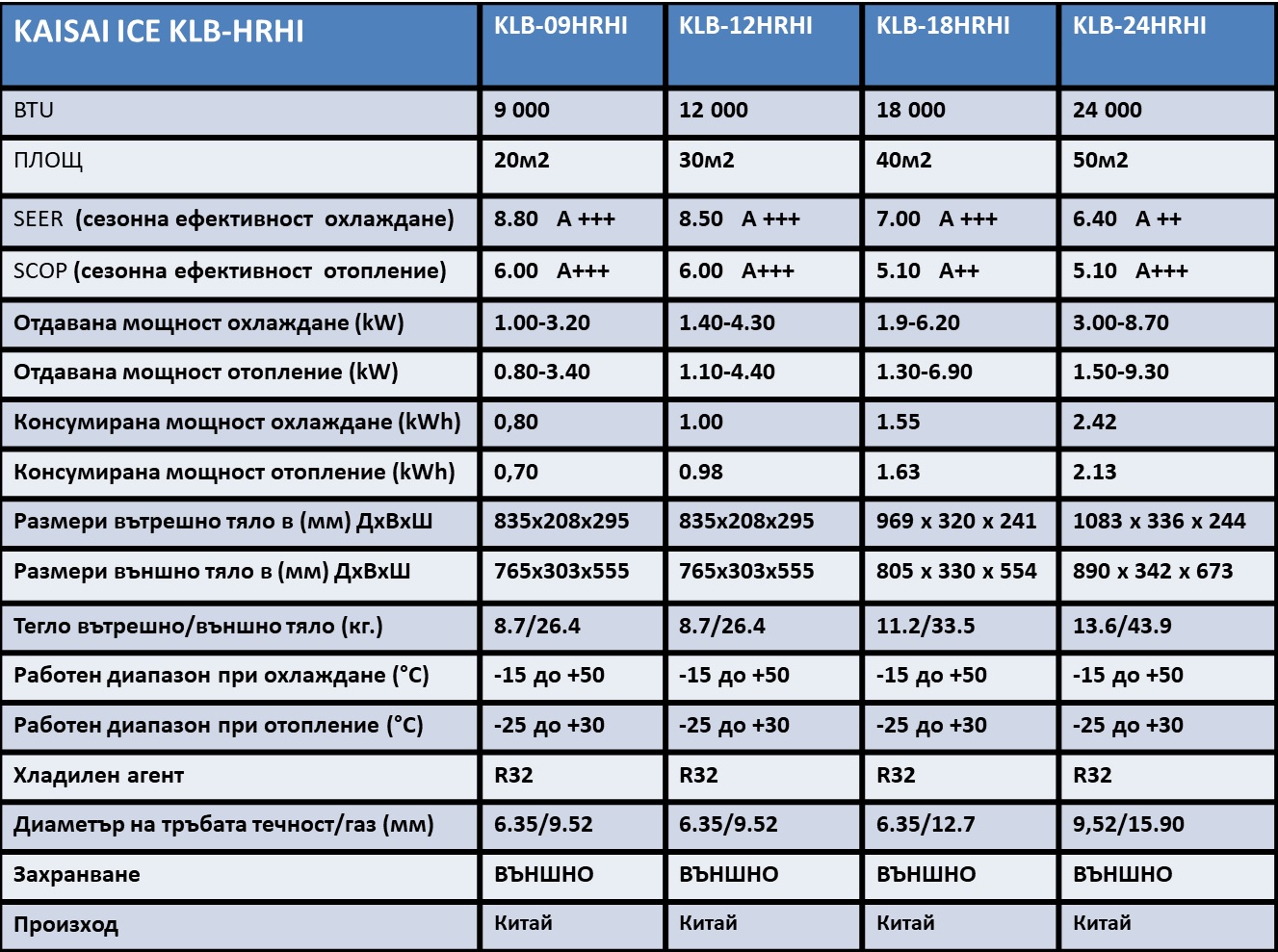 | KAISAI ICE KLB-HRHI | KLB-09HRHI | KLB-12HRHI | KLB-18HRHI | KLB-24HRHI |
|---|---|---|---|---|
| BTU | 9 000 | 12 000 | 18 000 | 24 000 |
| ПЛОЩ | 20м2 | 30м2 | 40м2 | 50м2 |
| SEER (сезонна ефективност охлаждане) | 8.80 A +++ | 8.50 A +++ | 7.00 A +++ | 6.40 A ++ |
| SCOP (сезонна ефективност отопление) | 6.00 A+++ | 6.00 A+++ | 5.10 A++ | 5.10 A+++ |
| Отдавана мощност охлаждане (kW) | 1.00-3.20 | 1.40-4.30 | 1.9-6.20 | 3.00-8.70 |
| Отдавана мощност отопление (kW) | 0.80-3.40 | 1.10-4.40 | 1.30-6.90 | 1.50-9.30 |
| Консумирана мощност охлаждане (kWh) | 0,80 | 1.00 | 1.55 | 2.42 |
| Консумирана мощност отопление (kWh) | 0,70 | 0.98 | 1.63 | 2.13 |
| Размери вътрешно тяло в (мм) ДхВхШ | 835x208x295 | 835x208x295 | 969 x 320 x 241 | 1083 x 336 x 244 |
| Размери външно тяло в (мм) ДхВхШ | 765x303x555 | 765x303x555 | 805 x 330 x 554 | 890 x 342 x 673 |
| Тегло вътрешно/външно тяло (кг.) | 8.7/26.4 | 8.7/26.4 | 11.2/33.5 | 13.6/43.9 |
| Работен диапазон при охлаждане (°C) | -15 до +50 | -15 до +50 | -15 до +50 | -15 до +50 |
| Работен диапазон при отопление (°C) | -25 до +30 | -25 до +30 | -25 до +30 | -25 до +30 |
| Хладилен агент | R32 | R32 | R32 | R32 |
| Диаметър на тръбата течност/газ (мм) | 6.35/9.52 | 6.35/9.52 | 6.35/12.7 | 9,52/15.90 |
| Захранване | ВЪНШНО | ВЪНШНО | ВЪНШНО | ВЪНШНО |
| Произход | Китай | Китай | Китай | Китай |